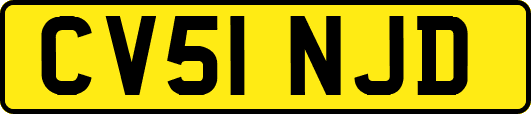 CV51 NJD